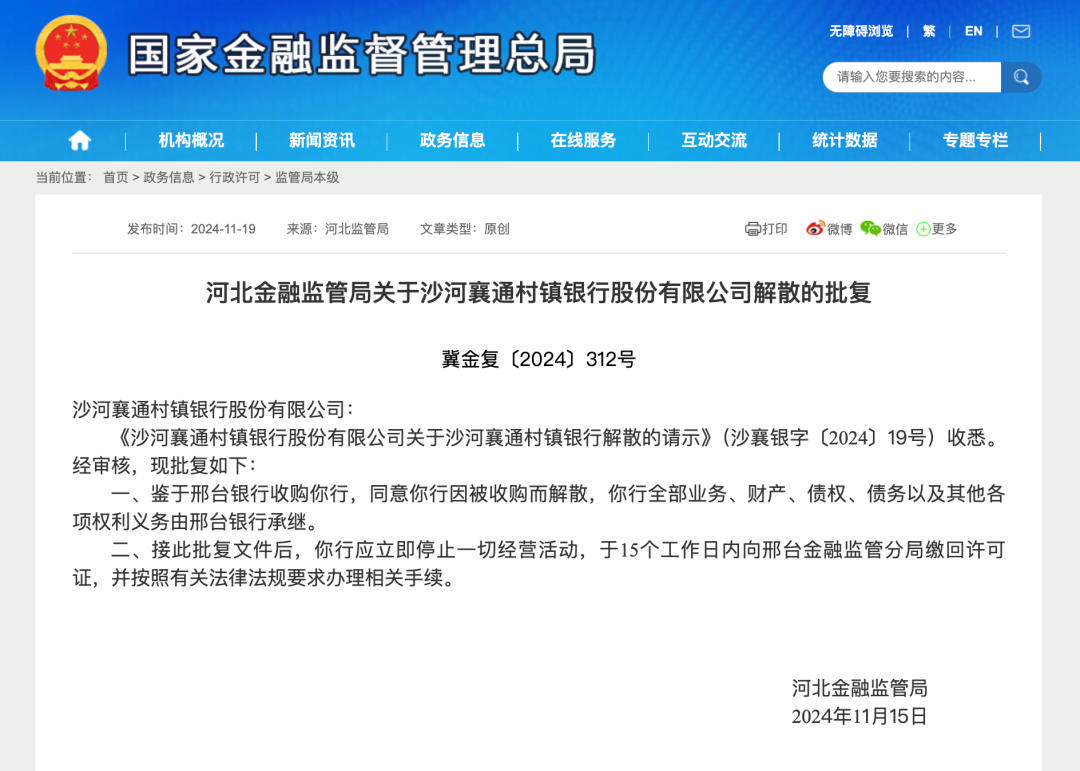 国家金融监督管理总局

无障碍浏览 | 繁 | EN |

请输入您要搜索的内容...

机构概况 | 新闻资讯 | 政务信息 | 在线服务 | 互动交流 | 统计数据 | 专题专栏

当前位置： 首页 > 政务信息 > 行政许可 > 监管局本级

发布时间：2024-11-19 来源：河北监管局 文章类型：原创

打印 微博 微信 更多

河北金融监管局关于沙河襄通村镇银行股份有限公司解散的批复

冀金复〔2024〕312号

沙河襄通村镇银行股份有限公司：

《沙河襄通村镇银行股份有限公司关于沙河襄通村镇银行解散的请示》（沙襄银字〔2024〕19号）收悉。经审核，现批复如下：

一、鉴于邢台银行收购你行，同意你行因被收购而解散，你行全部业务、财产、债权、债务以及其他各项权利义务由邢台银行承继。

二、接此批复文件后，你行应立即停止一切经营活动，于15个工作日内向邢台金融监管分局缴回许可证，并按照有关法律法规要求办理相关手续。

河北金融监管局
2024年11月15日